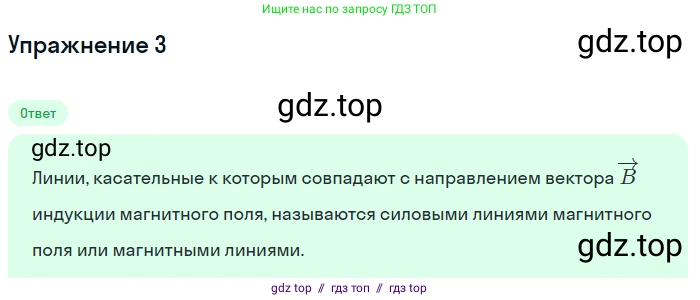 Ищите нас по запросу ГДЗ ТОП

Упражнение 3

gdz.top

Ответ

gdz.top

gdz.top

Линии, касательные к которым совпадают с направлением вектора $\vec{B}$ индукции магнитного поля, называются силовыми линиями магнитного поля или магнитными линиями.

gdz.top

gdz top // гдз топ // гдз top